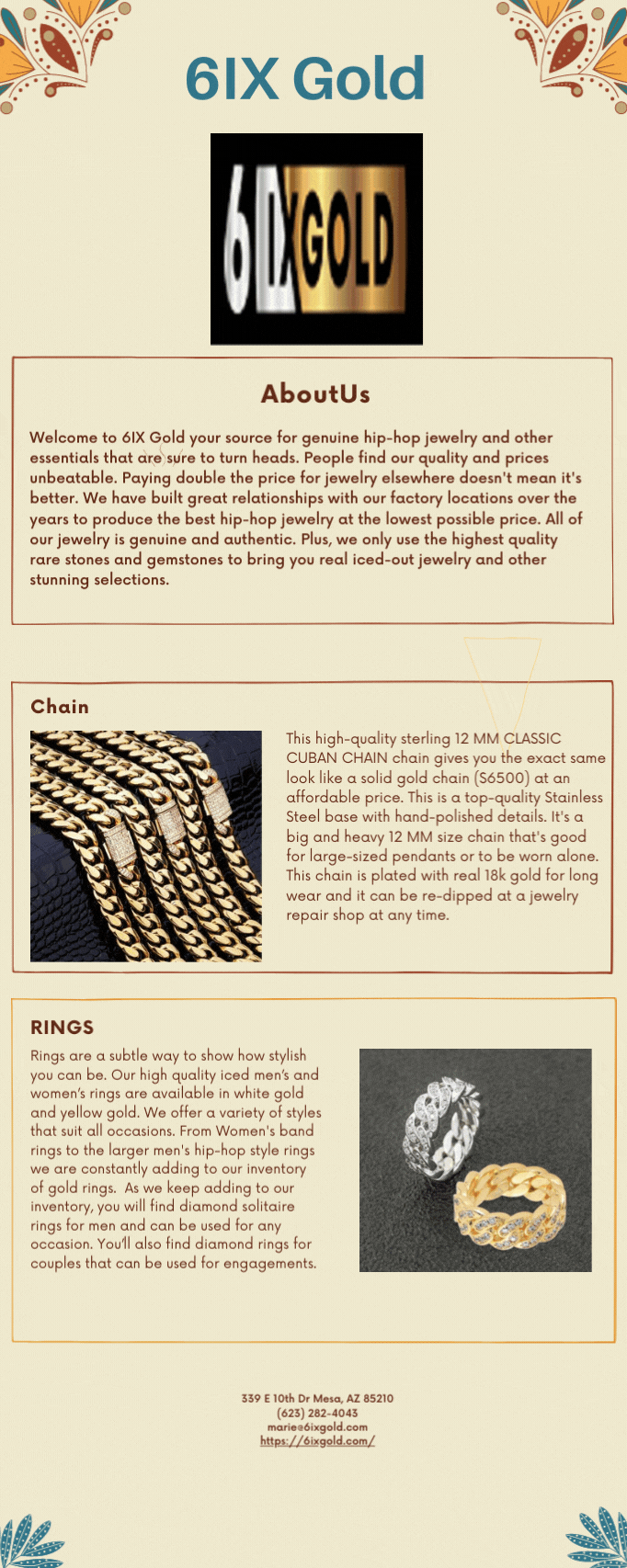 6IX Gold

6IXGOLD

AboutUs

Welcome to 6IX Gold your source for genuine hip-hop jewelry and other essentials that are sure to turn heads. People find our quality and prices unbeatable. Paying double the price for jewelry elsewhere doesn't mean it's better. We have built great relationships with our factory locations over the years to produce the best hip-hop jewelry at the lowest possible price. All of our jewelry is genuine and authentic. Plus, we only use the highest quality rare stones and gemstones to bring you real iced-out jewelry and other stunning selections.

Chain

This high-quality sterling 12 MM CLASSIC CUBAN CHAIN chain gives you the exact same look like a solid gold chain (S6500) at an affordable price. This is a top-quality Stainless Steel base with hand-polished details. It's a big and heavy 12 MM size chain that's good for large-sized pendants or to be worn alone. This chain is plated with real 18k gold for long wear and it can be re-dipped at a jewelry repair shop at any time.

RINGS

Rings are a subtle way to show how stylish you can be. Our high quality iced men's and women's rings are available in white gold and yellow gold. We offer a variety of styles that suit all occasions. From Women's band rings to the larger men's hip-hop style rings we are constantly adding to our inventory of gold rings. As we keep adding to our inventory, you will find diamond solitaire rings for men and can be used for any occasion. You'll also find diamond rings for couples that can be used for engagements.

339 E 10th Dr Mesa, AZ 85210
(623) 282-4043
marie@6ixgold.com
https://6ixgold.com/